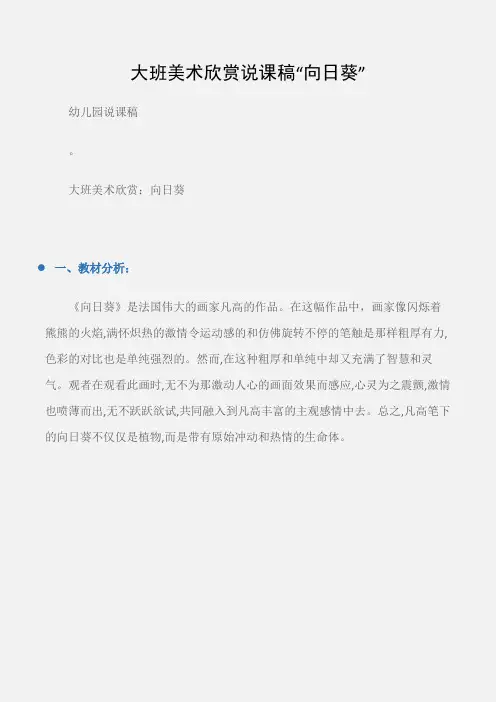 大班美术欣赏说课稿“向日葵”

幼儿园说课稿

。

大班美术欣赏：向日葵

• 一、教材分析：

《向日葵》是法国伟大的画家凡高的作品。在这幅作品中，画家像闪烁着熊熊的火焰,满怀炽热的激情令运动感的和仿佛旋转不停的笔触是那样粗厚有力,色彩的对比也是单纯强烈的。然而,在这种粗厚和单纯中却又充满了智慧和灵气。观者在观看此画时,无不为那激动人心的画面效果而感应,心灵为之震颤,激情也喷薄而出,无不跃跃欲试,共同融入到凡高丰富的主观感情中去。总之,凡高笔下的向日葵不仅仅是植物,而是带有原始冲动和热情的生命体。